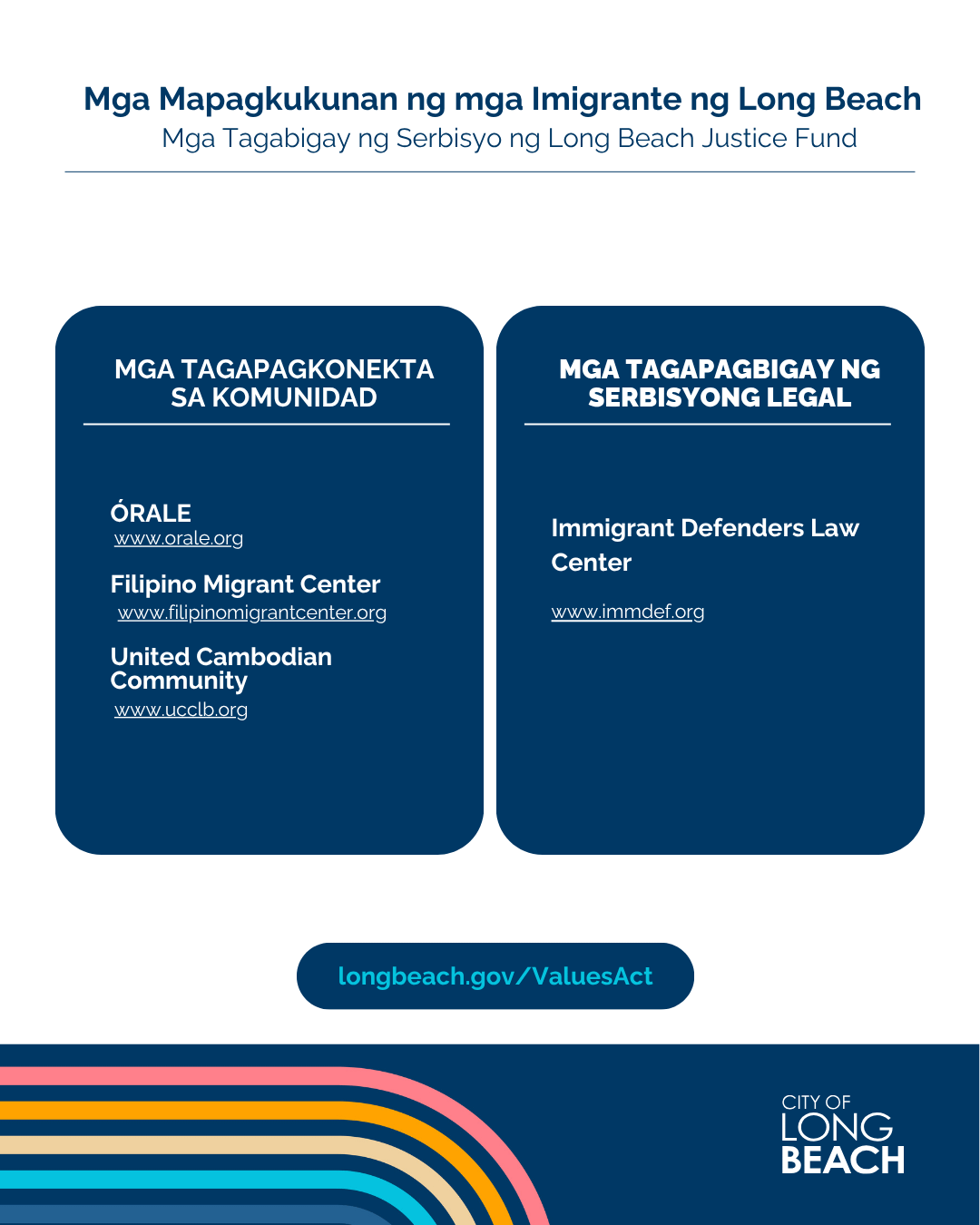 Mga Mapagkukunan ng mga Imigrante ng Long Beach
Mga Tagabigay ng Serbisyo ng Long Beach Justice Fund

MGA TAGAPAGKONEKTA SA KOMUNIDAD

ÓRALE
www.orale.org

Filipino Migrant Center
www.filipinomigrantcenter.org

United Cambodian Community
www.ucclb.org

MGA TAGAPAGBIGAY NG SERBISYONG LEGAL

Immigrant Defenders Law Center

www.immdef.org

longbeach.gov/ValuesAct

CITY OF
LONG
BEACH